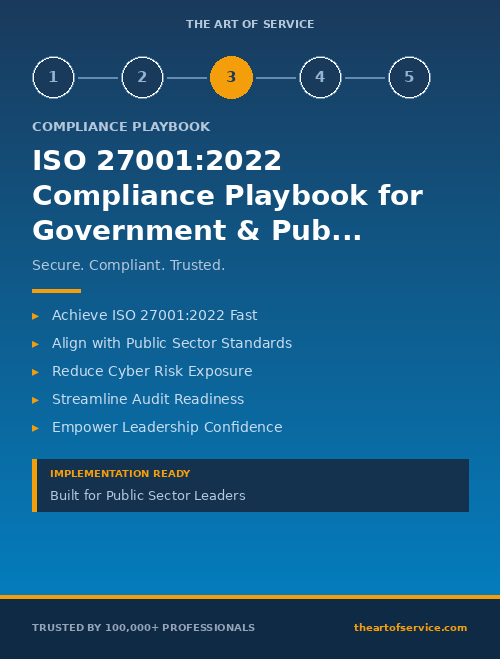 THE ART OF SERVICE

1 2 3 4 5

COMPLIANCE PLAYBOOK

ISO 27001:2022 Compliance Playbook for Government & Pub...

Secure. Compliant. Trusted.

▸ Achieve ISO 27001:2022 Fast
▸ Align with Public Sector Standards
▸ Reduce Cyber Risk Exposure
▸ Streamline Audit Readiness
▸ Empower Leadership Confidence

IMPLEMENTATION READY
Built for Public Sector Leaders

TRUSTED BY 100,000+ PROFESSIONALS

theartofservice.com